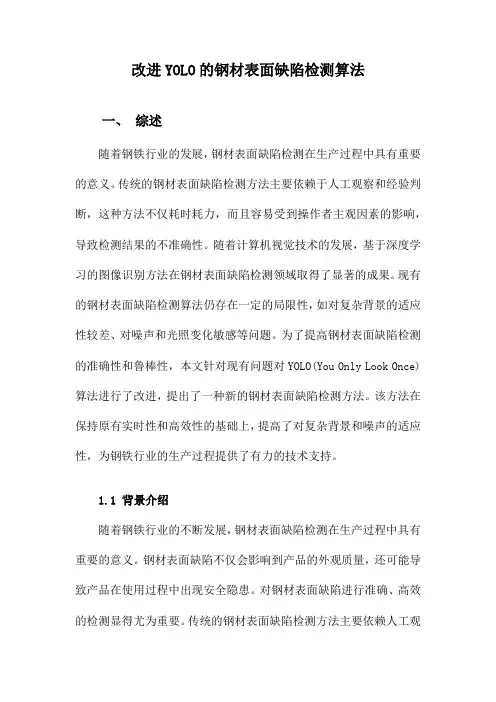 改进YOLO的钢材表面缺陷检测算法

一、 综述

随着钢铁行业的发展，钢材表面缺陷检测在生产过程中具有重要的意义。传统的钢材表面缺陷检测方法主要依赖于人工观察和经验判断，这种方法不仅耗时耗力，而且容易受到操作者主观因素的影响，导致检测结果的不准确性。随着计算机视觉技术的发展，基于深度学习的图像识别方法在钢材表面缺陷检测领域取得了显著的成果。现有的钢材表面缺陷检测算法仍存在一定的局限性，如对复杂背景的适应性较差、对噪声和光照变化敏感等问题。为了提高钢材表面缺陷检测的准确性和鲁棒性，本文针对现有问题对YOLO(You Only Look Once)算法进行了改进，提出了一种新的钢材表面缺陷检测方法。该方法在保持原有实时性和高效性的基础上，提高了对复杂背景和噪声的适应性，为钢铁行业的生产过程提供了有力的技术支持。

1.1 背景介绍

随着钢铁行业的不断发展，钢材表面缺陷检测在生产过程中具有重要的意义。钢材表面缺陷不仅会影响到产品的外观质量，还可能导致产品在使用过程中出现安全隐患。对钢材表面缺陷进行准确、高效的检测显得尤为重要。传统的钢材表面缺陷检测方法主要依赖人工观